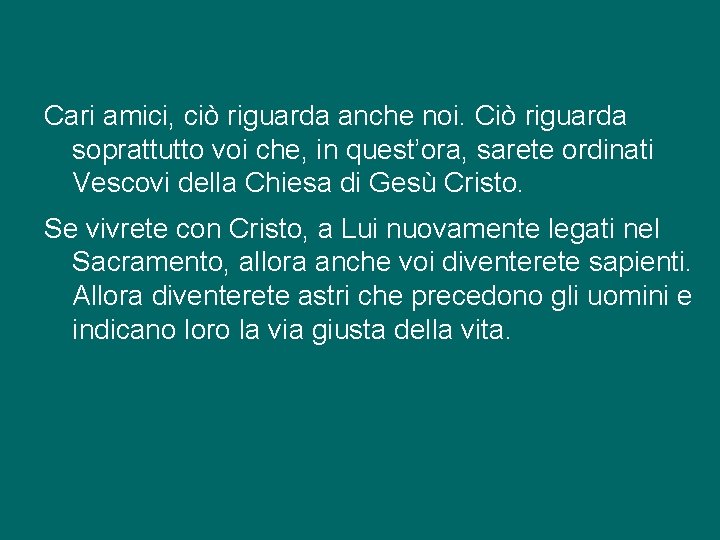 Cari amici, ciò riguarda anche noi. Ciò riguarda soprattutto voi che, in quest’ora, sarete ordinati Vescovi della Chiesa di Gesù Cristo.

Se vivrete con Cristo, a Lui nuovamente legati nel Sacramento, allora anche voi diventerete sapienti. Allora diventerete astri che precedono gli uomini e indicano loro la via giusta della vita.